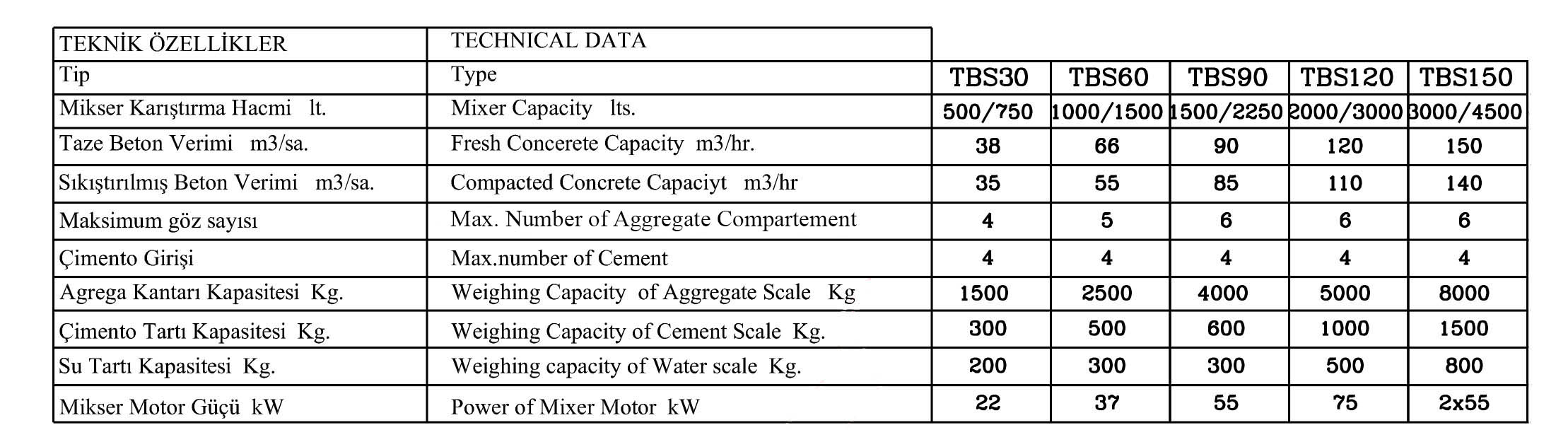 | TEKNİK ÖZELLİKLER | TECHNICAL DATA | | | | | |
|---|---|---|---|---|---|---|
| Tip | Type | TBS30 | TBS60 | TBS90 | TBS120 | TBS150 |
| Mikser Karıştırma Hacmi lt. | Mixer Capacity lts. | 500/750 | 1000/1500 | 1500/2250 | 2000/3000 | 3000/4500 |
| Taze Beton Verimi m3/sa. | Fresh Concerete Capacity m3/hr. | 38 | 66 | 90 | 120 | 150 |
| Sıkıştırılmış Beton Verimi m3/sa. | Compacted Concrete Capaciyt m3/hr | 35 | 55 | 85 | 110 | 140 |
| Maksimum göz sayısı | Max. Number of Aggregate Compartement | 4 | 5 | 6 | 6 | 6 |
| Çimento Girişi | Max.number of Cement | 4 | 4 | 4 | 4 | 4 |
| Agrega Kantarı Kapasitesi Kg. | Weighing Capacity of Aggregate Scale Kg | 1500 | 2500 | 4000 | 5000 | 8000 |
| Çimento Tartı Kapasitesi Kg. | Weighing Capacity of Cement Scale Kg. | 300 | 500 | 600 | 1000 | 1500 |
| Su Tartı Kapasitesi Kg. | Weighing capacity of Water scale Kg. | 200 | 300 | 300 | 500 | 800 |
| Mikser Motor Güçü kW | Power of Mixer Motor kW | 22 | 37 | 55 | 75 | 2x55 |